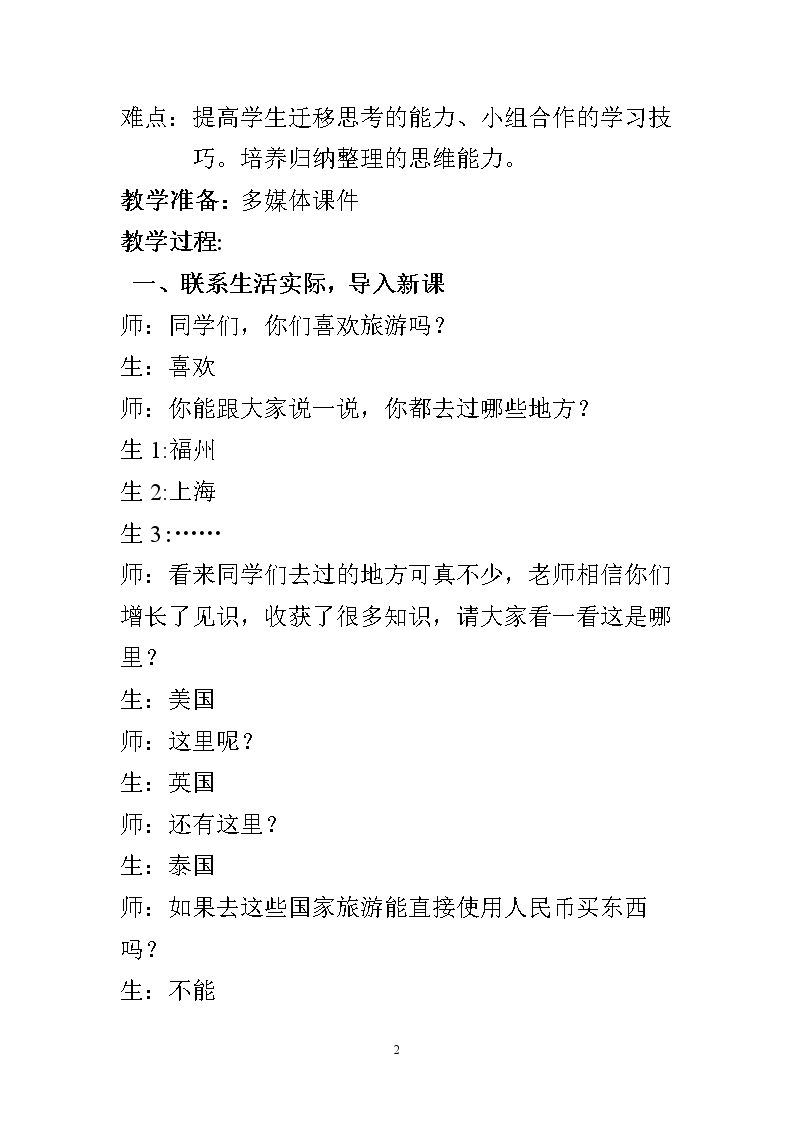 难点：提高学生迁移思考的能力、小组合作的学习技巧。培养归纳整理的思维能力。

教学准备：多媒体课件

教学过程:

一、联系生活实际，导入新课

师：同学们，你们喜欢旅游吗？

生：喜欢

师：你能跟大家说一说，你都去过哪些地方？

生1:福州

生2:上海

生3:……

师：看来同学们去过的地方可真不少，老师相信你们增长了见识，收获了很多知识，请大家看一看这是哪里？

生：美国

师：这里呢？

生：英国

师：还有这里？

生：泰国

师：如果去这些国家旅游能直接使用人民币买东西吗？

生：不能

2